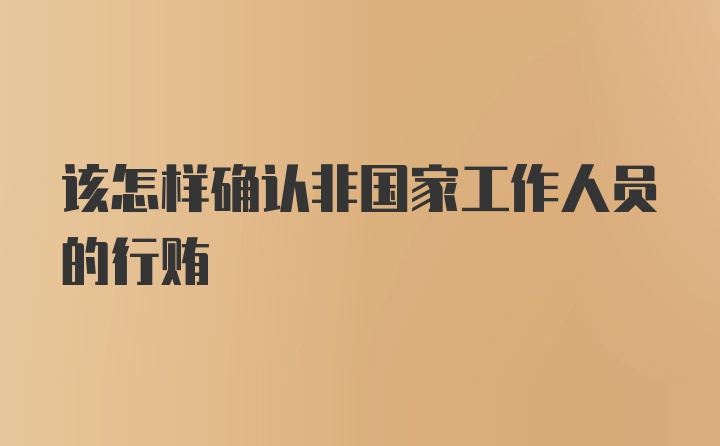 该怎样确认非国家工作人员的行贿